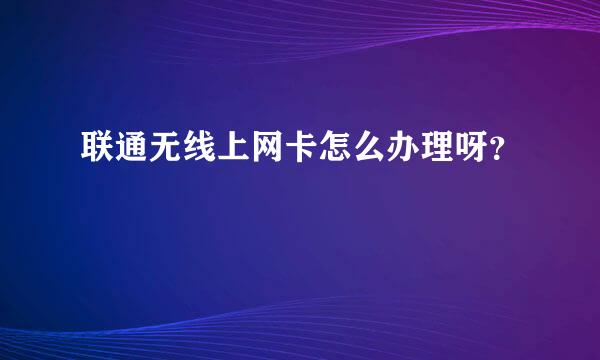 联通无线上网卡怎么办理呀?